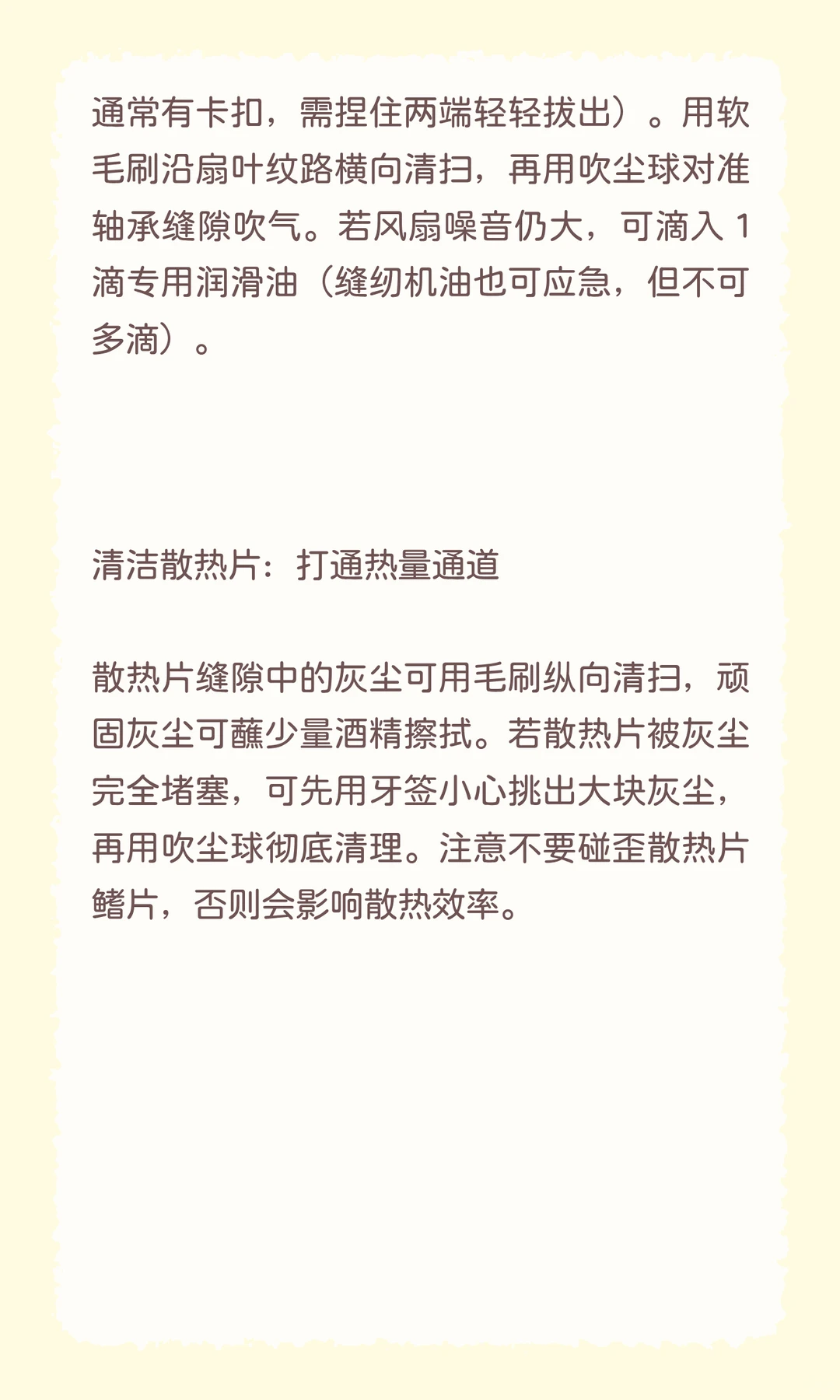 通常有卡扣，需捏住两端轻轻拔出）。用软毛刷沿扇叶纹路横向清扫，再用吹尘球对准轴承缝隙吹气。若风扇噪音仍大，可滴入 1 滴专用润滑油（缝纫机油也可应急，但不可多滴）。

清洁散热片：打通热量通道

散热片缝隙中的灰尘可用毛刷纵向清扫，顽固灰尘可蘸少量酒精擦拭。若散热片被灰尘完全堵塞，可先用牙签小心挑出大块灰尘，再用吹尘球彻底清理。注意不要碰歪散热片鳍片，否则会影响散热效率。